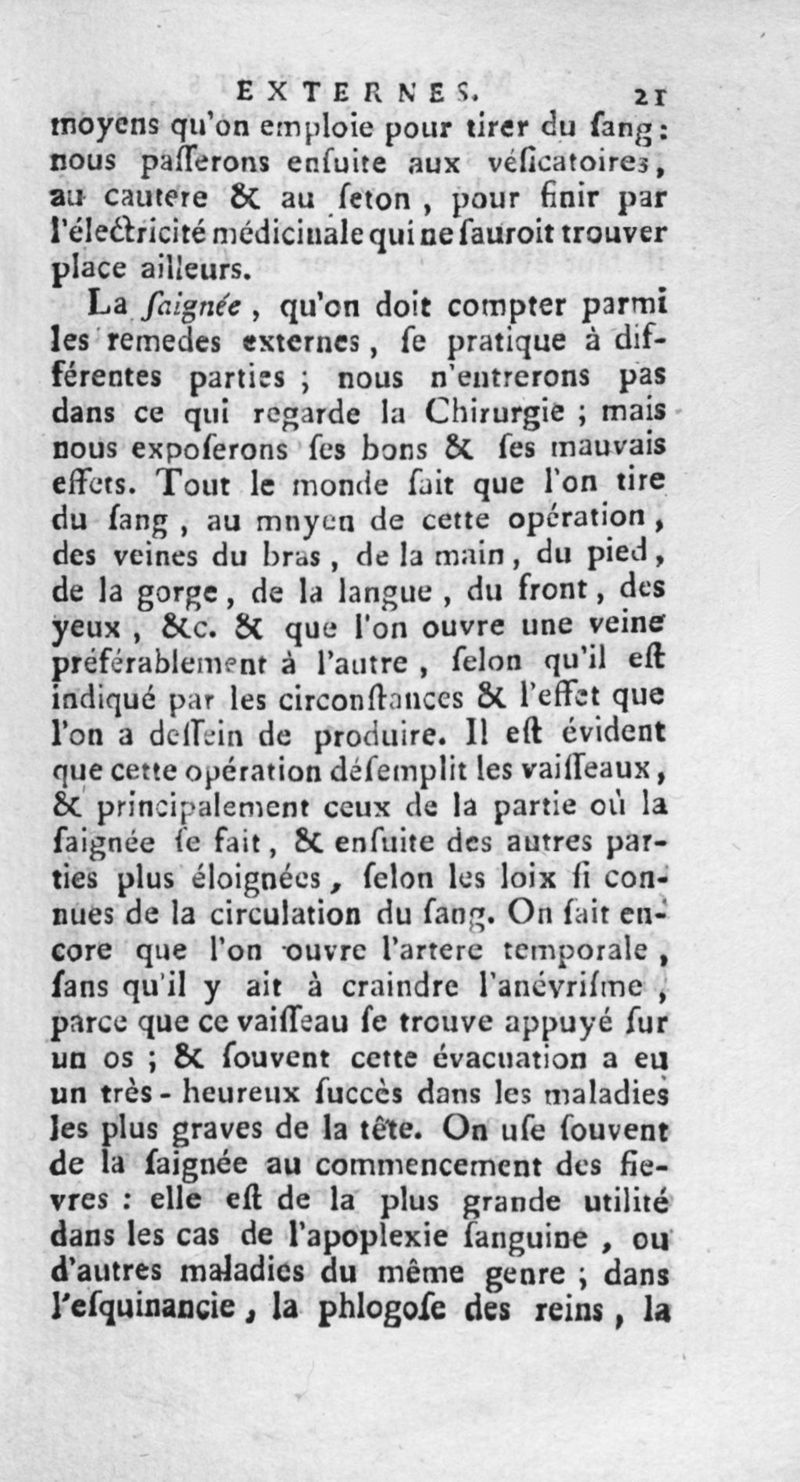 EXTERNES. 21

moyens qu'on emploie pour tirer du ſang: nous paſſerons enſuite aux véſicatoires, au cautere & au ſeton, pour finir par l'électricité médicinale qui ne ſauroit trouver place ailleurs.

La ſaignée, qu'on doit compter parmi les remedes externes, ſe pratique à différentes parties ; nous n'entrerons pas dans ce qui regarde la Chirurgie ; mais nous expoſerons ſes bons & ſes mauvais effets. Tout le monde ſait que l'on tire du ſang, au moyen de cette opération, des veines du bras, de la main, du pied, de la gorge, de la langue, du front, des yeux, &c. & que l'on ouvre une veine préférablement à l'autre, ſelon qu'il eſt indiqué par les circonſtances & l'effet que l'on a deſſein de produire. Il eſt évident que cette opération déſemplit les vaiſſeaux, & principalement ceux de la partie où la ſaignée ſe fait, & enſuite des autres parties plus éloignées, ſelon les loix ſi connues de la circulation du ſang. On ſait encore que l'on ouvre l'artere temporale, ſans qu'il y ait à craindre l'anévriſme, parce que ce vaiſſeau ſe trouve appuyé ſur un os ; & ſouvent cette évacuation a eu un très-heureux ſuccès dans les maladies les plus graves de la tête. On uſe ſouvent de la ſaignée au commencement des fievres : elle eſt de la plus grande utilité dans les cas de l'apoplexie ſanguine, ou d'autres maladies du même genre ; dans l'eſquinancie, la phlogoſe des reins, la